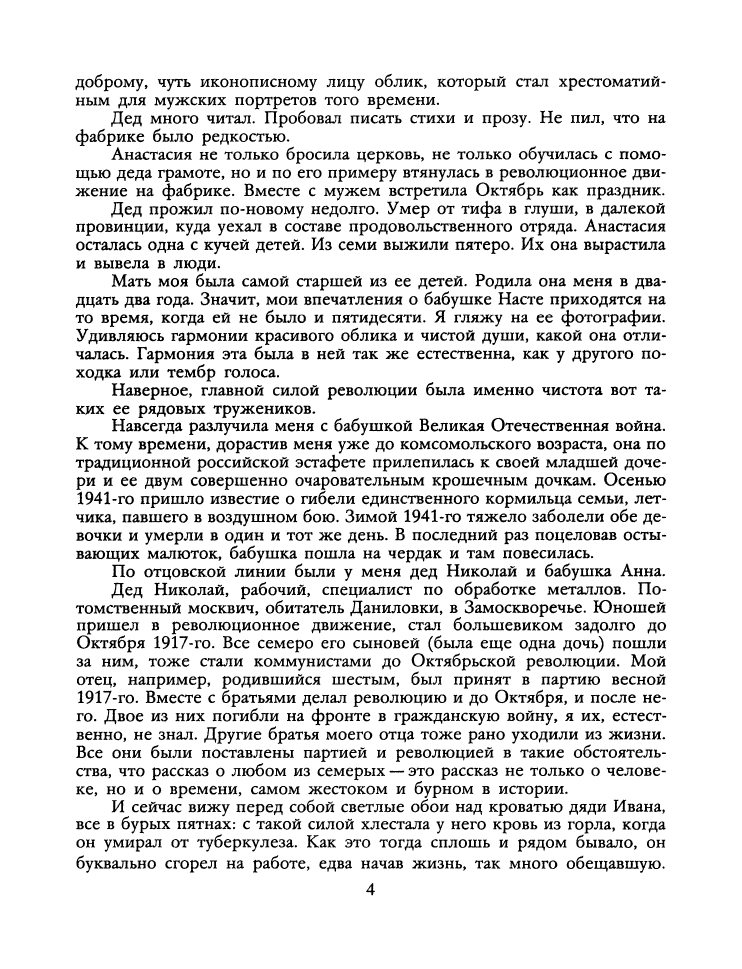 доброму, чуть иконописному лицу облик, который стал хрестоматийным для мужских портретов того времени.

Дед много читал. Пробовал писать стихи и прозу. Не пил, что на фабрике было редкостью.

Анастасия не только бросила церковь, не только обучилась с помощью деда грамоте, но и по его примеру втянулась в революционное движение на фабрике. Вместе с мужем встретила Октябрь как праздник.

Дед прожил по-новому недолго. Умер от тифа в глуши, в далекой провинции, куда уехал в составе продовольственного отряда. Анастасия осталась одна с кучей детей. Из семи выжили пятеро. Их она вырастила и вывела в люди.

Мать моя была самой старшей из ее детей. Родила она меня в двадцать два года. Значит, мои впечатления о бабушке Насте приходятся на то время, когда ей не было и пятидесяти. Я гляжу на ее фотографии. Удивляюсь гармонии красивого облика и чистой души, какой она отличалась. Гармония эта была в ней так же естественна, как у другого походка или тембр голоса.

Наверное, главной силой революции была именно чистота вот таких ее рядовых тружеников.

Навсегда разлучила меня с бабушкой Великая Отечественная война. К тому времени, дорастив меня уже до комсомольского возраста, она по традиционной российской эстафете прилепилась к своей младшей дочери и ее двум совершенно очаровательным крошечным дочкам. Осенью 1941-го пришло известие о гибели единственного кормильца семьи, летчика, павшего в воздушном бою. Зимой 1941-го тяжело заболели обе девочки и умерли в один и тот же день. В последний раз поцеловав остывающих малюток, бабушка пошла на чердак и там повесилась.

По отцовской линии были у меня дед Николай и бабушка Анна. Дед Николай, рабочий, специалист по обработке металлов. Потомственный москвич, обитатель Даниловки, в Замоскворечье. Юношей пришел в революционное движение, стал большевиком задолго до Октября 1917-го. Все семеро его сыновей (была еще одна дочь) пошли за ним, тоже стали коммунистами до Октябрьской революции. Мой отец, например, родившийся шестым, был принят в партию весной 1917-го. Вместе с братьями делал революцию и до Октября, и после него. Двое из них погибли на фронте в гражданскую войну, я их, естественно, не знал. Другие братья моего отца тоже рано уходили из жизни. Все они были поставлены партией и революцией в такие обстоятельства, что рассказ о любом из семерых — это рассказ не только о человеке, но и о времени, самом жестоком и бурном в истории.

И сейчас вижу перед собой светлые обои над кроватью дяди Ивана, все в бурых пятнах: с такой силой хлестала у него кровь из горла, когда он умирал от туберкулеза. Как это тогда сплошь и рядом бывало, он буквально сгорел на работе, едва начав жизнь, так много обещавшую.

4